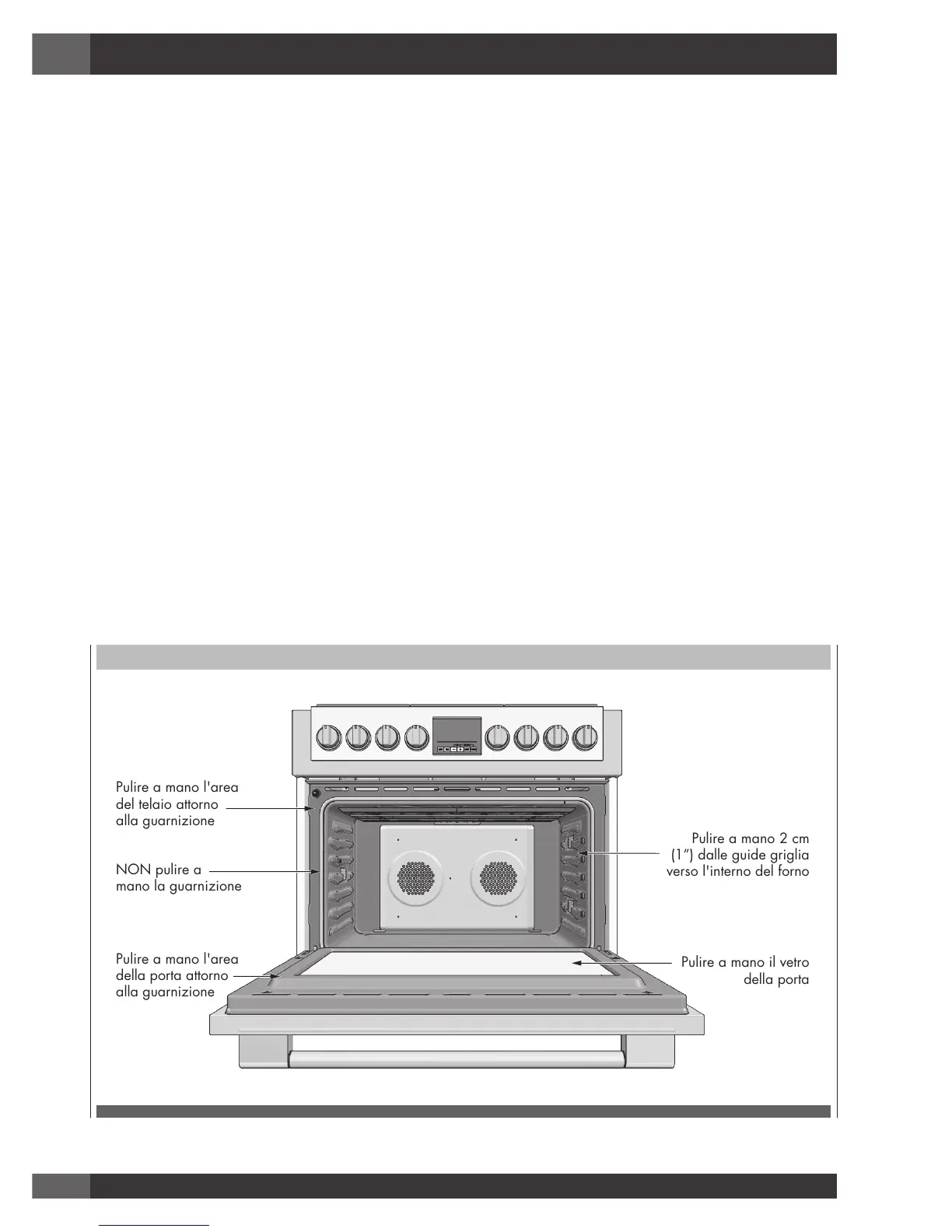 Pulire a mano l'area del telaio attorno alla guarnizione

NON pulire a mano la guarnizione

Pulire a mano l'area della porta attorno alla guarnizione

Pulire a mano 2 cm (1") dalle guide griglia verso l'interno del forno

Pulire a mano il vetro della porta